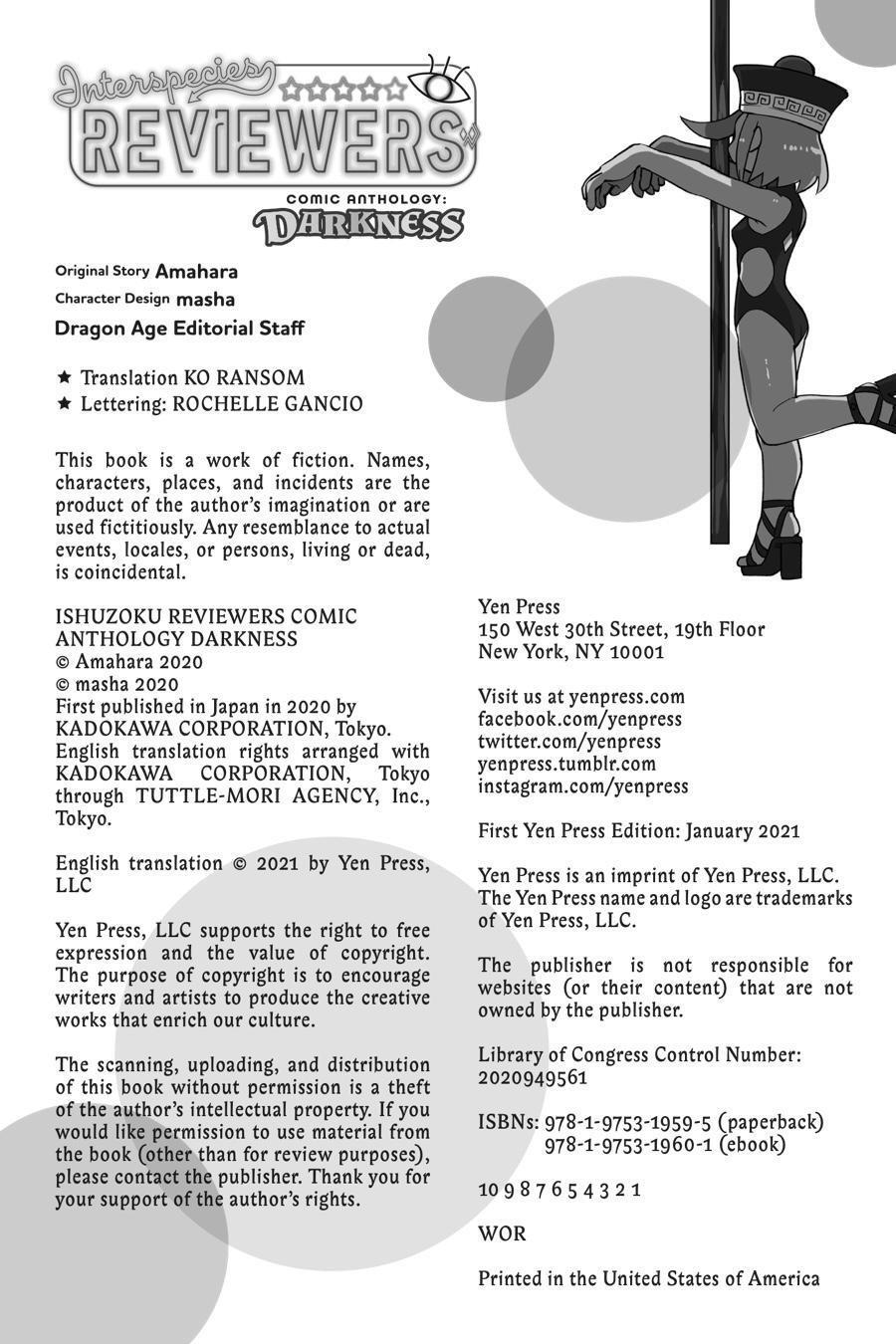 Interspecies REVIEWERS

COMIC ANTHOLOGY: DARKNESS

Original Story Amahara
Character Design masha
Dragon Age Editorial Staff

★ Translation KO RANSOM
★ Lettering: ROCHELLE GANCIO

This book is a work of fiction. Names, characters, places, and incidents are the product of the author's imagination or are used fictitiously. Any resemblance to actual events, locales, or persons, living or dead, is coincidental.

ISHUZOKU REVIEWERS COMIC ANTHOLOGY DARKNESS
© Amahara 2020
© masha 2020
First published in Japan in 2020 by KADOKAWA CORPORATION, Tokyo.
English translation rights arranged with KADOKAWA CORPORATION, Tokyo through TUTTLE-MORI AGENCY, Inc., Tokyo.

English translation © 2021 by Yen Press, LLC

Yen Press, LLC supports the right to free expression and the value of copyright. The purpose of copyright is to encourage writers and artists to produce the creative works that enrich our culture.

The scanning, uploading, and distribution of this book without permission is a theft of the author's intellectual property. If you would like permission to use material from the book (other than for review purposes), please contact the publisher. Thank you for your support of the author's rights.

Yen Press
150 West 30th Street, 19th Floor
New York, NY 10001

Visit us at yenpress.com
facebook.com/yenpress
twitter.com/yenpress
yenpress.tumblr.com
instagram.com/yenpress

First Yen Press Edition: January 2021

Yen Press is an imprint of Yen Press, LLC.
The Yen Press name and logo are trademarks of Yen Press, LLC.

The publisher is not responsible for websites (or their content) that are not owned by the publisher.

Library of Congress Control Number: 2020949561

ISBNs: 978-1-9753-1959-5 (paperback)
978-1-9753-1960-1 (ebook)

10 9 8 7 6 5 4 3 2 1

WOR

Printed in the United States of America